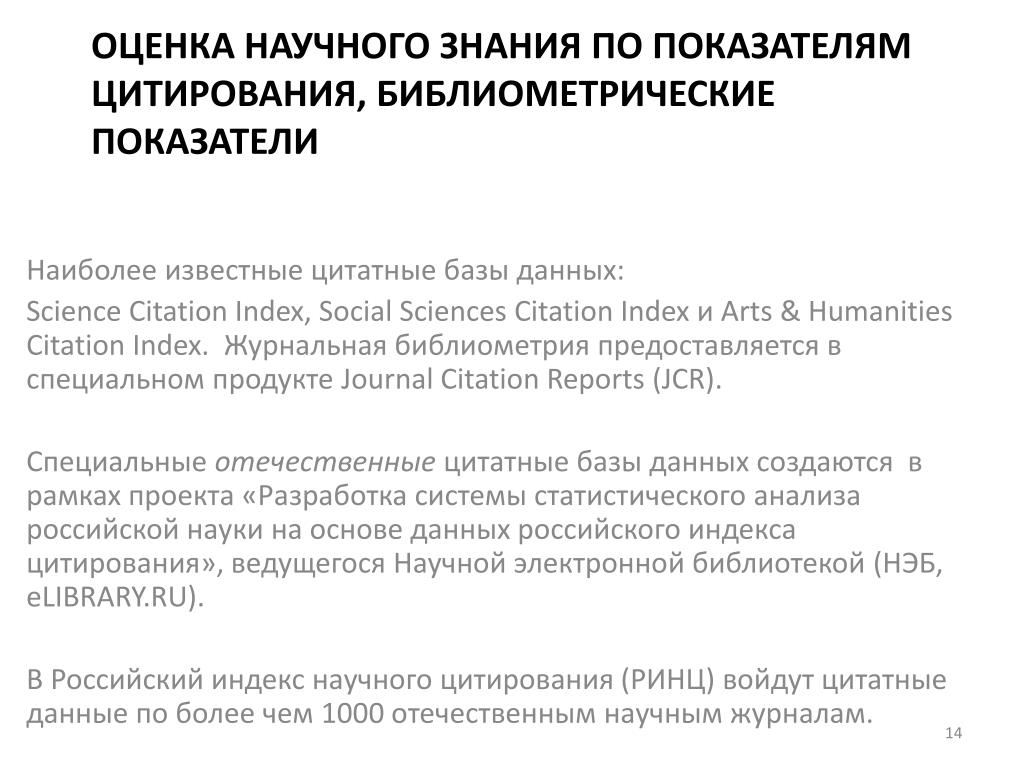 ОЦЕНКА НАУЧНОГО ЗНАНИЯ ПО ПОКАЗАТЕЛЯМ ЦИТИРОВАНИЯ, БИБЛИОМЕТРИЧЕСКИЕ ПОКАЗАТЕЛИ

Наиболее известные цитатные базы данных:

Science Citation Index, Social Sciences Citation Index и Arts & Humanities Citation Index. Журнальная библиометрия предоставляется в специальном продукте Journal Citation Reports (JCR).

Специальные отечественные цитатные базы данных создаются в рамках проекта «Разработка системы статистического анализа российской науки на основе данных российского индекса цитирования», ведущегося Научной электронной библиотекой (НЭБ, eLIBRARY.RU).

В Российский индекс научного цитирования (РИНЦ) войдут цитатные данные по более чем 1000 отечественным научным журналам.

14